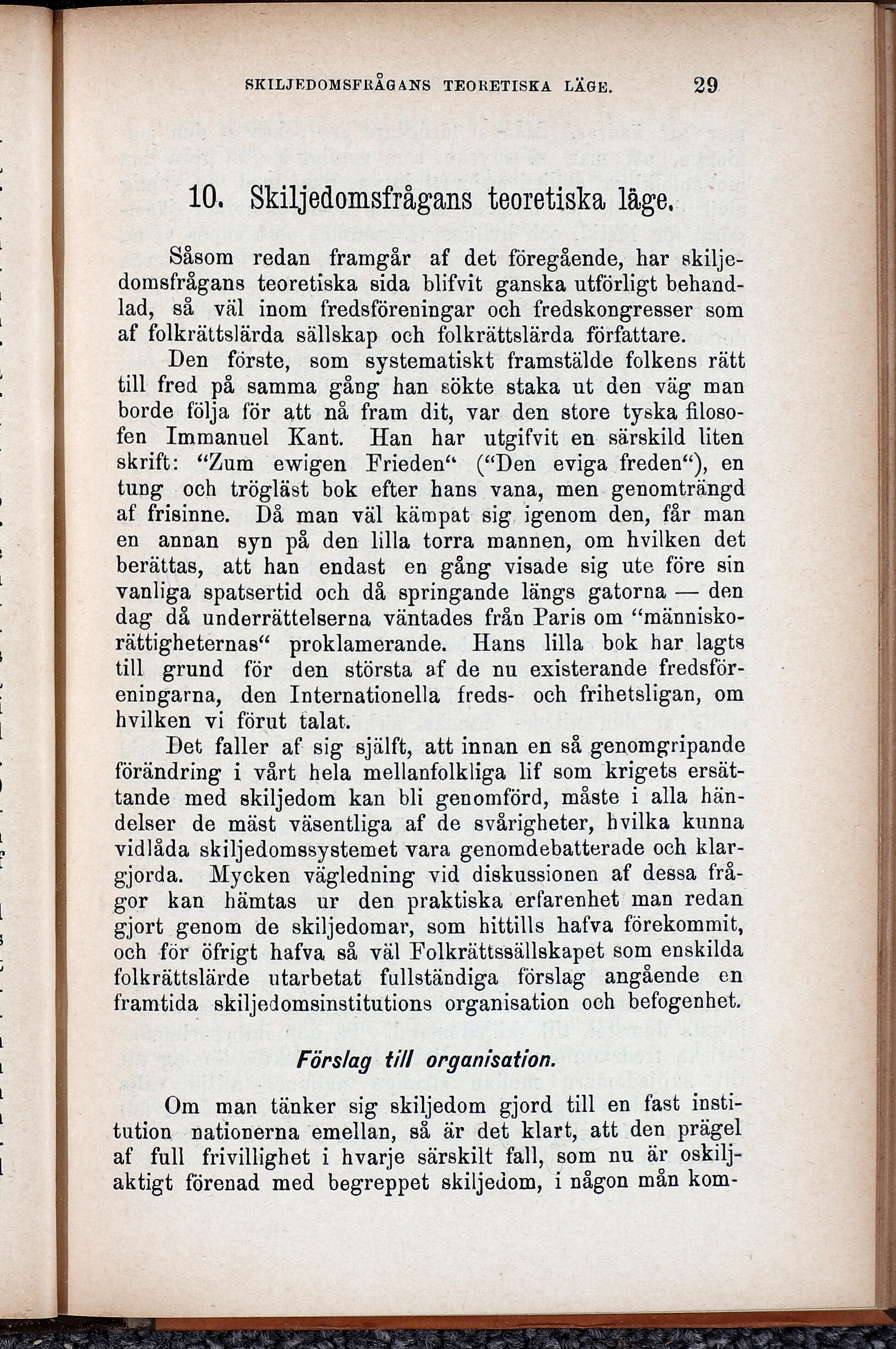 SKILJEDOMSFRÅGANS TEORETISKA LÄGE. 29

10. Skiljedomsfrågans teoretiska läge.

Såsom redan framgår af det föregående, har skiljedomsfrågans teoretiska sida blifvit ganska utförligt behandlad, så väl inom fredsföreningar och fredskongresser som af folkrättslärda sällskap och folkrättslärda författare.

Den förste, som systematiskt framstälde folkens rätt till fred på samma gång han sökte staka ut den väg man borde följa för att nå fram dit, var den store tyska filosofen Immanuel Kant. Han har utgifvit en särskild liten skrift: "Zum ewigen Frieden" ("Den eviga freden"), en tung och trögläst bok efter hans vana, men genomträngd af frisinne. Då man väl kämpat sig igenom den, får man en annan syn på den lilla torra mannen, om hvilken det berättas, att han endast en gång visade sig ute före sin vanliga spatsertid och då springande längs gatorna — den dag då underrättelserna väntades från Paris om "människorättigheternas" proklamerande. Hans lilla bok har lagts till grund för den största af de nu existerande fredsföreningarna, den Internationella freds- och frihetsligan, om hvilken vi förut talat.

Det faller af sig själft, att innan en så genomgripande förändring i vårt hela mellanfolkliga lif som krigets ersättande med skiljedom kan bli genomförd, måste i alla händelser de mäst väsentliga af de svårigheter, hvilka kunna vidlåda skiljedomssystemet vara genomdebatterade och klargjorda. Mycken vägledning vid diskussionen af dessa frågor kan hämtas ur den praktiska erfarenhet man redan gjort genom de skiljedomar, som hittills hafva förekommit, och för öfrigt hafva så väl Folkrättssällskapet som enskilda folkrättslärde utarbetat fullständiga förslag angående en framtida skiljedomsinstitutions organisation och befogenhet.

Förslag till organisation.

Om man tänker sig skiljedom gjord till en fast institution nationerna emellan, så är det klart, att den prägel af full frivillighet i hvarje särskilt fall, som nu är oskiljaktigt förenad med begreppet skiljedom, i någon mån kom-